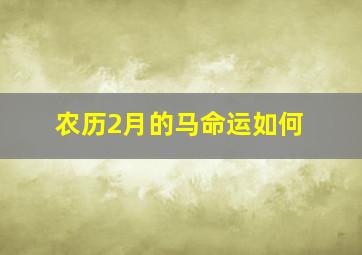 农历2月的马命运如何